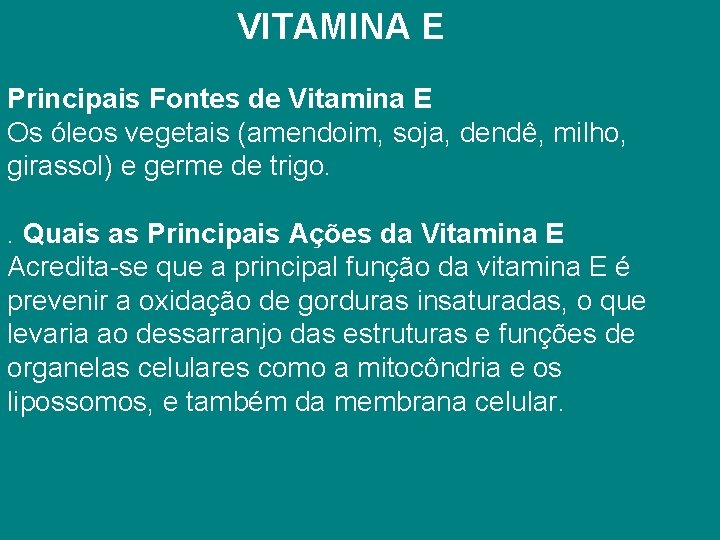 VITAMINA E

Principais Fontes de Vitamina E
Os óleos vegetais (amendoim, soja, dendê, milho, girassol) e germe de trigo.

. Quais as Principais Ações da Vitamina E
Acredita-se que a principal função da vitamina E é prevenir a oxidação de gorduras insaturadas, o que levaria ao dessarranjo das estruturas e funções de organelas celulares como a mitocôndria e os lipossomos, e também da membrana celular.